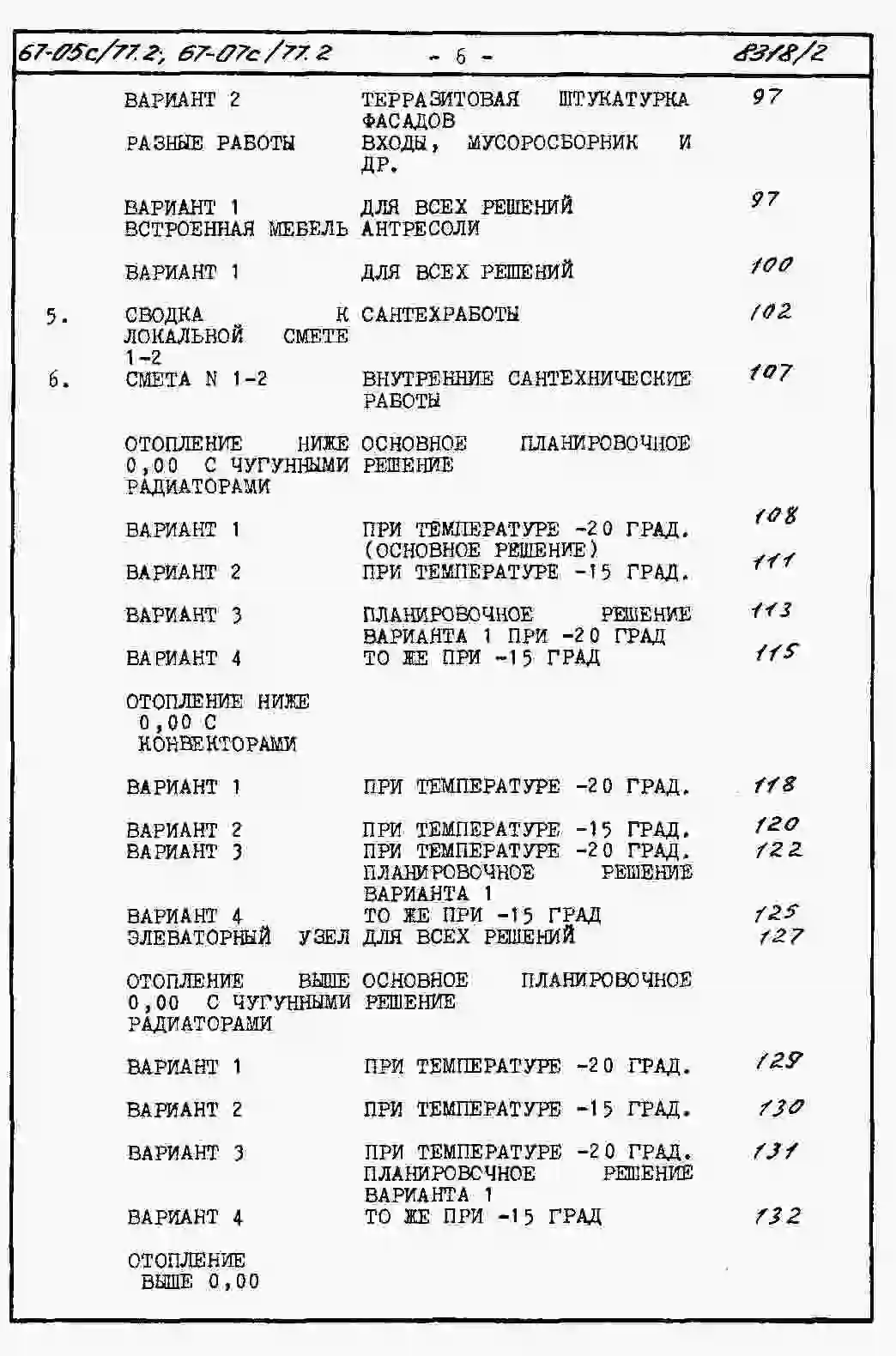 67-05с/77.2; 67-07с/77.2 - 6 - 8318/2

| | | | |
|---|---|---|---|
| | ВАРИАНТ 2 | ТЕРРАЗИТОВАЯ ШТУКАТУРКА ФАСАДОВ | 97 |
| | РАЗНЫЕ РАБОТЫ | ВХОДЫ, МУСОРОСБОРНИК И ДР. | |
| | ВАРИАНТ 1 | ДЛЯ ВСЕХ РЕШЕНИЙ | 97 |
| | ВСТРОЕННАЯ МЕБЕЛЬ | АНТРЕСОЛИ | |
| | ВАРИАНТ 1 | ДЛЯ ВСЕХ РЕШЕНИЙ | 100 |
| 5. | СВОДКА К ЛОКАЛЬНОЙ СМЕТЕ 1-2 | САНТЕХРАБОТЫ | 102 |
| 6. | СМЕТА N 1-2 | ВНУТРЕННИЕ САНТЕХНИЧЕСКИЕ РАБОТЫ | 107 |
| | ОТОПЛЕНИЕ НИЖЕ 0,00 С ЧУГУННЫМИ РАДИАТОРАМИ | ОСНОВНОЕ ПЛАНИРОВОЧНОЕ РЕШЕНИЕ | |
| | ВАРИАНТ 1 | ПРИ ТЕМПЕРАТУРЕ -20 ГРАД. (ОСНОВНОЕ РЕШЕНИЕ) | 108 |
| | ВАРИАНТ 2 | ПРИ ТЕМПЕРАТУРЕ -15 ГРАД. | 111 |
| | ВАРИАНТ 3 | ПЛАНИРОВОЧНОЕ РЕШЕНИЕ ВАРИАНТА 1 ПРИ -20 ГРАД | 113 |
| | ВАРИАНТ 4 | ТО ЖЕ ПРИ -15 ГРАД | 115 |
| | ОТОПЛЕНИЕ НИЖЕ 0,00 С КОНВЕКТОРАМИ | | |
| | ВАРИАНТ 1 | ПРИ ТЕМПЕРАТУРЕ -20 ГРАД. | 118 |
| | ВАРИАНТ 2 | ПРИ ТЕМПЕРАТУРЕ -15 ГРАД. | 120 |
| | ВАРИАНТ 3 | ПРИ ТЕМПЕРАТУРЕ -20 ГРАД. ПЛАНИРОВОЧНОЕ РЕШЕНИЕ ВАРИАНТА 1 | 122 |
| | ВАРИАНТ 4 | ТО ЖЕ ПРИ -15 ГРАД | 125 |
| | ЭЛЕВАТОРНЫЙ УЗЕЛ | ДЛЯ ВСЕХ РЕШЕНИЙ | 127 |
| | ОТОПЛЕНИЕ ВЫШЕ 0,00 С ЧУГУННЫМИ РАДИАТОРАМИ | ОСНОВНОЕ ПЛАНИРОВОЧНОЕ РЕШЕНИЕ | |
| | ВАРИАНТ 1 | ПРИ ТЕМПЕРАТУРЕ -20 ГРАД. | 129 |
| | ВАРИАНТ 2 | ПРИ ТЕМПЕРАТУРЕ -15 ГРАД. | 130 |
| | ВАРИАНТ 3 | ПРИ ТЕМПЕРАТУРЕ -20 ГРАД. ПЛАНИРОВОЧНОЕ РЕШЕНИЕ ВАРИАНТА 1 | 131 |
| | ВАРИАНТ 4 | ТО ЖЕ ПРИ -15 ГРАД | 132 |
| | ОТОПЛЕНИЕ ВЫШЕ 0,00 | | |